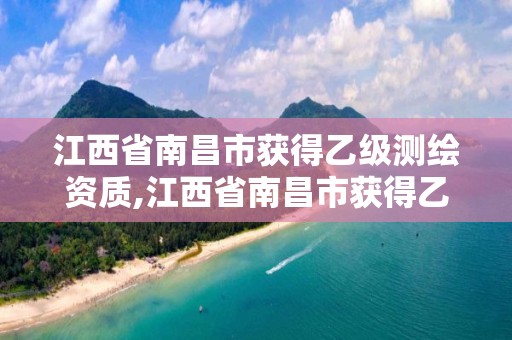 江西省南昌市获得乙级测绘资质,江西省南昌市获得乙